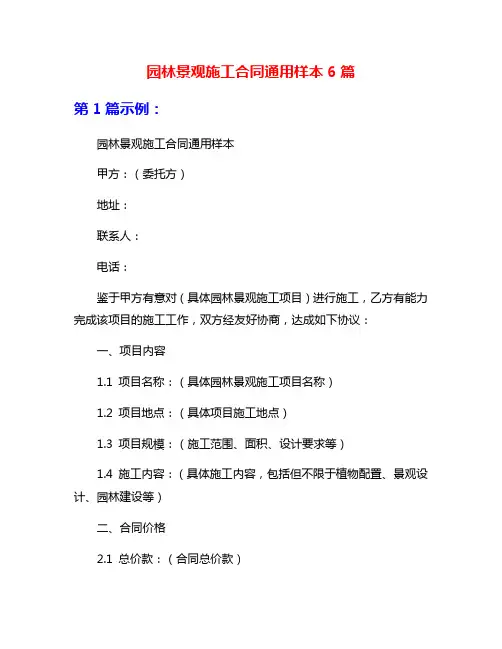 园林景观施工合同通用样本 6 篇

第 1 篇示例：

园林景观施工合同通用样本

甲方：（委托方）

地址：

联系人：

电话：

鉴于甲方有意对（具体园林景观施工项目）进行施工，乙方有能力完成该项目的施工工作，双方经友好协商，达成如下协议：

一、项目内容

1.1 项目名称：（具体园林景观施工项目名称）

1.2 项目地点：（具体项目施工地点）

1.3 项目规模：（施工范围、面积、设计要求等）

1.4 施工内容：（具体施工内容，包括但不限于植物配置、景观设计、园林建设等）

二、合同价格

2.1 总价款：（合同总价款）